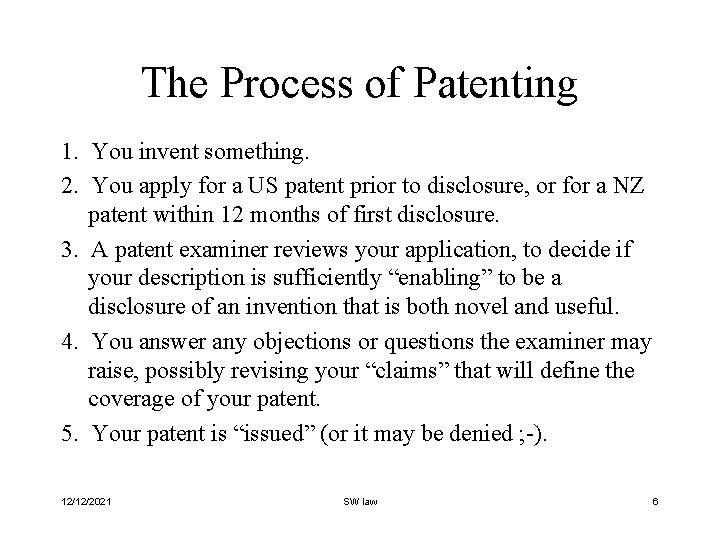 The Process of Patenting

1. You invent something.

2. You apply for a US patent prior to disclosure, or for a NZ patent within 12 months of first disclosure.

3. A patent examiner reviews your application, to decide if your description is sufficiently “enabling” to be a disclosure of an invention that is both novel and useful.

4. You answer any objections or questions the examiner may raise, possibly revising your “claims” that will define the coverage of your patent.

5. Your patent is “issued” (or it may be denied ;-).

12/12/2021

SW law

6